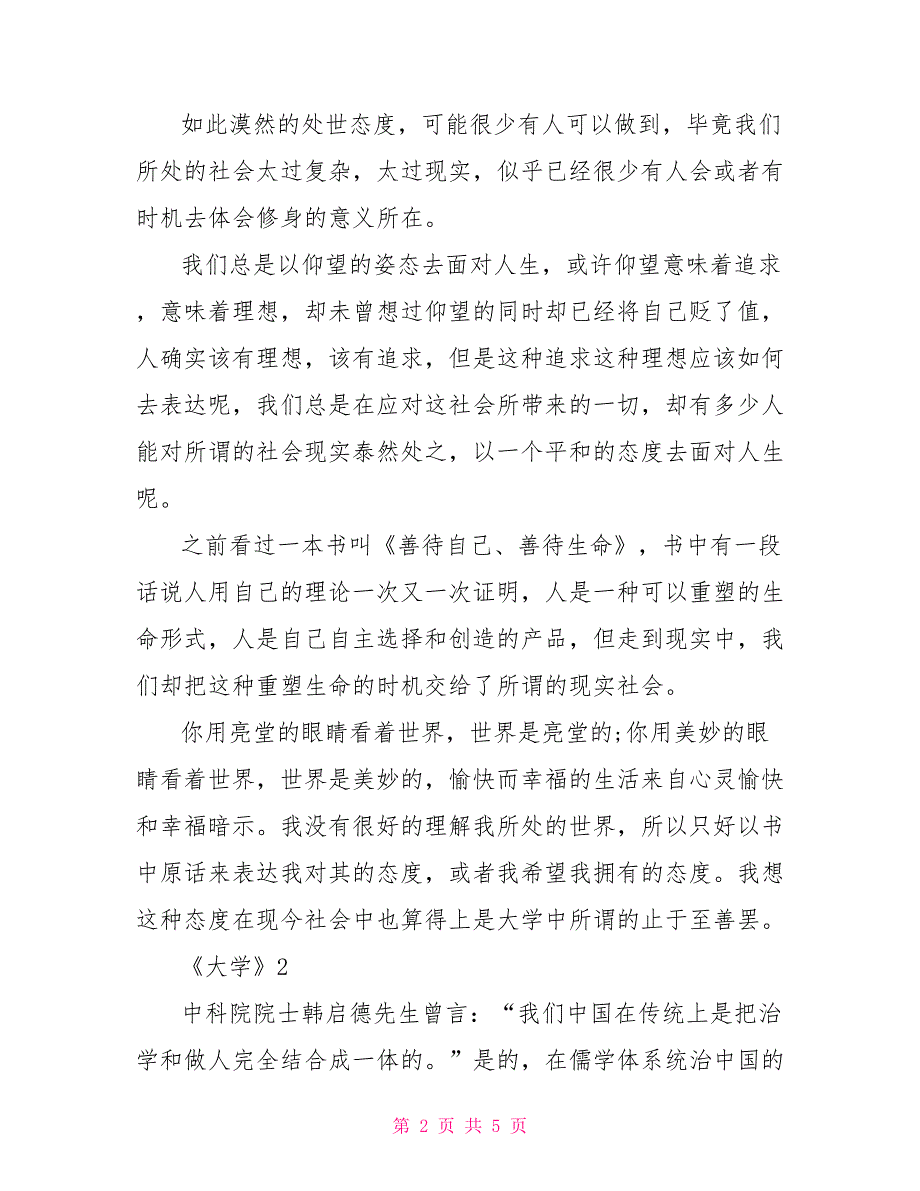 如此漠然的处世态度，可能很少有人可以做到，毕竟我们所处的社会太过复杂，太过现实，似乎已经很少有人会或者有时机去体会修身的意义所在。

我们总是以仰望的姿态去面对人生，或许仰望意味着追求，意味着理想，却未曾想过仰望的同时却已经将自己贬了值，人确实该有理想，该有追求，但是这种追求这种理想应该如何去表达呢，我们总是在应对这社会所带来的一切，却有多少人能对所谓的社会现实泰然处之，以一个平和的态度去面对人生呢。

之前看过一本书叫《善待自己、善待生命》，书中有一段话说人用自己的理论一次又一次证明，人是一种可以重塑的生命形式，人是自己自主选择和创造的产品，但走到现实中，我们却把这种重塑生命的时机交给了所谓的现实社会。

你用亮堂的眼睛看着世界，世界是亮堂的;你用美妙的眼睛看着世界，世界是美妙的，愉快而幸福的生活来自心灵愉快和幸福暗示。我没有很好的理解我所处的世界，所以只好以书中原话来表达我对其的态度，或者我希望我拥有的态度。我想这种态度在现今社会中也算得上是大学中所谓的止于至善罢。

《大学》2

中科院院士韩启德先生曾言：“我们中国在传统上是把治学和做人完全结合成一体的。”是的，在儒学体系统治中国的

第 2 页 共 5 页